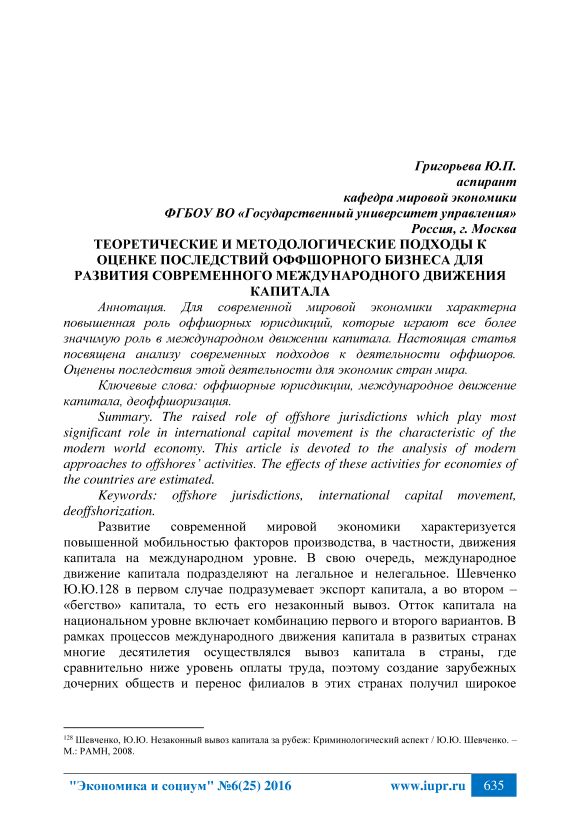 Григорьева Ю.П.
аспирант
кафедра мировой экономики
ФГБОУ ВО «Государственный университет управления»
Россия, г. Москва

ТЕОРЕТИЧЕСКИЕ И МЕТОДОЛОГИЧЕСКИЕ ПОДХОДЫ К ОЦЕНКЕ ПОСЛЕДСТВИЙ ОФФШОРНОГО БИЗНЕСА ДЛЯ РАЗВИТИЯ СОВРЕМЕННОГО МЕЖДУНАРОДНОГО ДВИЖЕНИЯ КАПИТАЛА

Аннотация. Для современной мировой экономики характерна повышенная роль оффшорных юрисдикций, которые играют все более значимую роль в международном движении капитала. Настоящая статья посвящена анализу современных подходов к деятельности оффшоров. Оценены последствия этой деятельности для экономик стран мира.

Ключевые слова: оффшорные юрисдикции, международное движение капитала, деоффшоризация.

Summary. The raised role of offshore jurisdictions which play most significant role in international capital movement is the characteristic of the modern world economy. This article is devoted to the analysis of modern approaches to offshores' activities. The effects of these activities for economies of the countries are estimated.

Keywords: offshore jurisdictions, international capital movement, deoffshorization.

Развитие современной мировой экономики характеризуется повышенной мобильностью факторов производства, в частности, движения капитала на международном уровне. В свою очередь, международное движение капитала подразделяют на легальное и нелегальное. Шевченко Ю.Ю.128 в первом случае подразумевает экспорт капитала, а во втором – «бегство» капитала, то есть его незаконный вывоз. Отток капитала на национальном уровне включает комбинацию первого и второго вариантов. В рамках процессов международного движения капитала в развитых странах многие десятилетия осуществлялся вывоз капитала в страны, где сравнительно ниже уровень оплаты труда, поэтому создание зарубежных дочерних обществ и перенос филиалов в этих странах получил широкое

$^{128}$ Шевченко, Ю.Ю. Незаконный вывоз капитала за рубеж: Криминологический аспект / Ю.Ю. Шевченко. – М.: РАМН, 2008.

"Экономика и социум" №6(25) 2016 www.iupr.ru 635